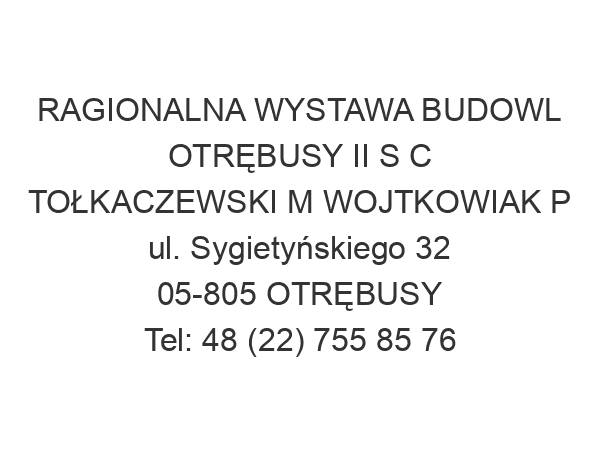 RAGIONALNA WYSTAWA BUDOWL
OTRĘBUSY II S C
TOŁKACZEWSKI M WOJTKOWIAK P
ul. Sygietyńskiego 32
05-805 OTRĘBUSY
Tel: 48 (22) 755 85 76